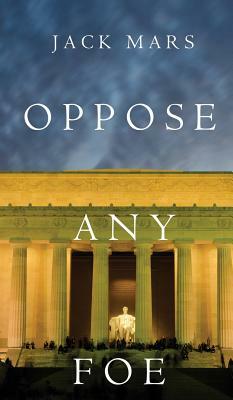 JACK MARS

OPPOSE

ANY

FOE